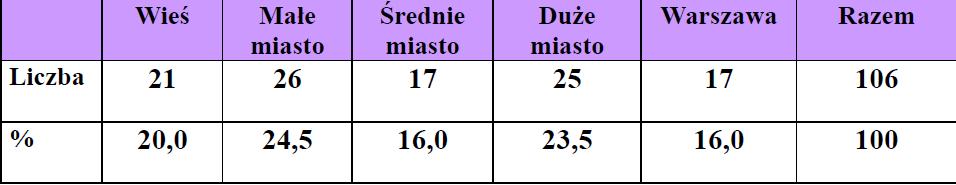 |  | Wieś | Małe miasto | Średnie miasto | Duże miasto | Warszawa | Razem |
|---|---|---|---|---|---|---|
| Liczba | 21 | 26 | 17 | 25 | 17 | 106 |
| % | 20,0 | 24,5 | 16,0 | 23,5 | 16,0 | 100 |